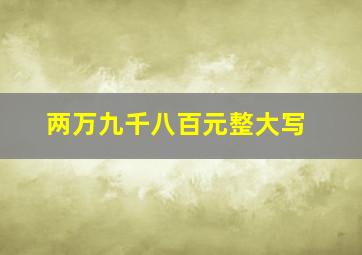 两万九千八百元整大写